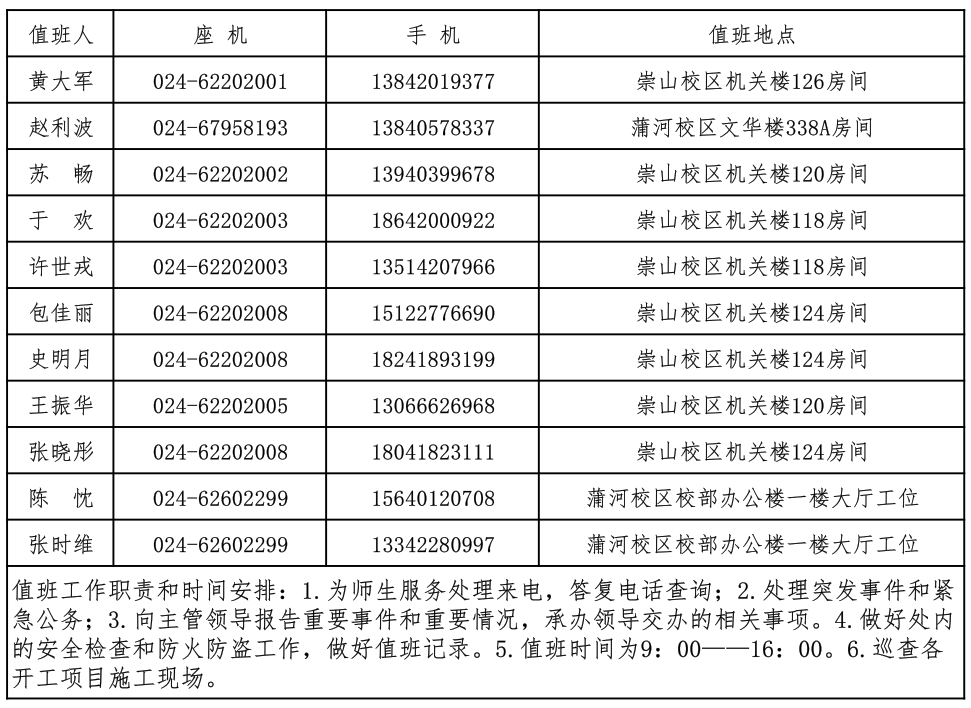 | 值班人 | 座 机 | 手 机 | 值班地点 |
|---|---|---|---|
| 黄大军 | 024-62202001 | 13842019377 | 崇山校区机关楼126房间 |
| 赵利波 | 024-67958193 | 13840578337 | 蒲河校区文华楼338A房间 |
| 苏 畅 | 024-62202002 | 13940399678 | 崇山校区机关楼120房间 |
| 于 欢 | 024-62202003 | 18642000922 | 崇山校区机关楼118房间 |
| 许世戎 | 024-62202003 | 13514207966 | 崇山校区机关楼118房间 |
| 包佳丽 | 024-62202008 | 15122776690 | 崇山校区机关楼124房间 |
| 史明月 | 024-62202008 | 18241893199 | 崇山校区机关楼124房间 |
| 王振华 | 024-62202005 | 13066626968 | 崇山校区机关楼120房间 |
| 张晓彤 | 024-62202008 | 18041823111 | 崇山校区机关楼124房间 |
| 陈 忱 | 024-62602299 | 15640120708 | 蒲河校区校部办公楼一楼大厅工位 |
| 张时维 | 024-62602299 | 13342280997 | 蒲河校区校部办公楼一楼大厅工位 |

值班工作职责和时间安排：1.为师生服务处理来电，答复电话查询；2.处理突发事件和紧急公务；3.向主管领导报告重要事件和重要情况，承办领导交办的相关事项。4.做好处内的安全检查和防火防盗工作，做好值班记录。5.值班时间为9：00——16：00。6.巡查各开工项目施工现场。